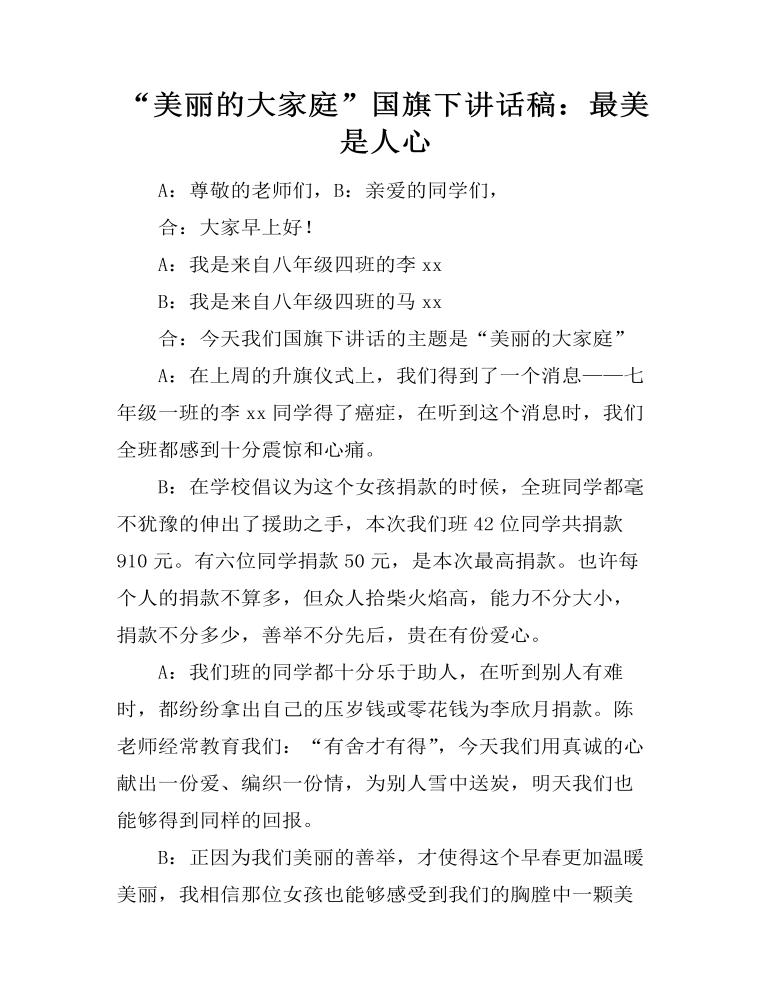 “美丽的大家庭”国旗下讲话稿：最美是人心

A：尊敬的老师们，B：亲爱的同学们，

合：大家早上好！

A：我是来自八年级四班的李 xx

B：我是来自八年级四班的马 xx

合：今天我们国旗下讲话的主题是“美丽的大家庭”

A：在上周的升旗仪式上，我们得到了一个消息——七年级一班的李 xx 同学得了癌症，在听到这个消息时，我们全班都感到十分震惊和心痛。

B：在学校倡议为这个女孩捐款的时候，全班同学都毫不犹豫的伸出了援助之手，本次我们班 42 位同学共捐款 910 元。有六位同学捐款 50 元，是本次最高捐款。也许每个人的捐款不算多，但众人拾柴火焰高，能力不分大小，捐款不分多少，善举不分先后，贵在有份爱心。

A：我们班的同学都十分乐于助人，在听到别人有难时，都纷纷拿出自己的压岁钱或零花钱为李欣月捐款。陈老师经常教育我们：“有舍才有得”，今天我们用真诚的心献出一份爱、编织一份情，为别人雪中送炭，明天我们也能够得到同样的回报。

B：正因为我们美丽的善举，才使得这个早春更加温暖美丽，我相信那位女孩也能够感受到我们的胸膛中一颗美